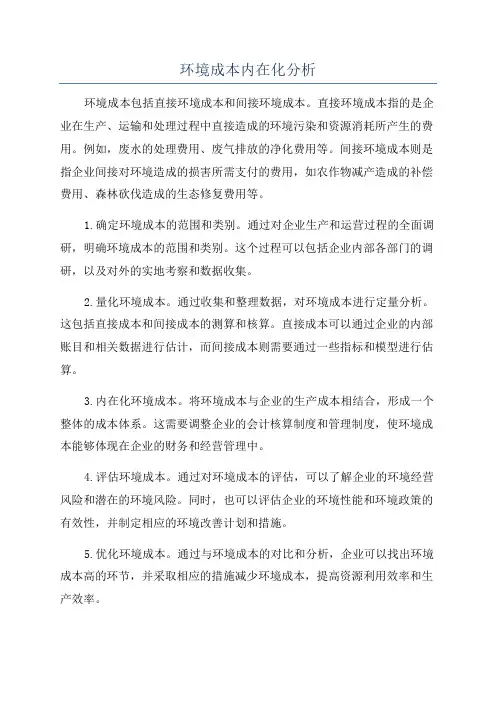 环境成本内在化分析

环境成本包括直接环境成本和间接环境成本。直接环境成本指的是企业在生产、运输和处理过程中直接造成的环境污染和资源消耗所产生的费用。例如，废水的处理费用、废气排放的净化费用等。间接环境成本则是指企业间接对环境造成的损害所需支付的费用，如农作物减产造成的补偿费用、森林砍伐造成的生态修复费用等。

1.确定环境成本的范围和类别。通过对企业生产和运营过程的全面调研，明确环境成本的范围和类别。这个过程可以包括企业内部各部门的调研，以及对外的实地考察和数据收集。

2.量化环境成本。通过收集和整理数据，对环境成本进行定量分析。这包括直接成本和间接成本的测算和核算。直接成本可以通过企业的内部账目和相关数据进行估计，而间接成本则需要通过一些指标和模型进行估算。

3.内在化环境成本。将环境成本与企业的生产成本相结合，形成一个整体的成本体系。这需要调整企业的会计核算制度和管理制度，使环境成本能够体现在企业的财务和经营管理中。

4.评估环境成本。通过对环境成本的评估，可以了解企业的环境经营风险和潜在的环境风险。同时，也可以评估企业的环境性能和环境政策的有效性，并制定相应的环境改善计划和措施。

5.优化环境成本。通过与环境成本的对比和分析，企业可以找出环境成本高的环节，并采取相应的措施减少环境成本，提高资源利用效率和生产效率。